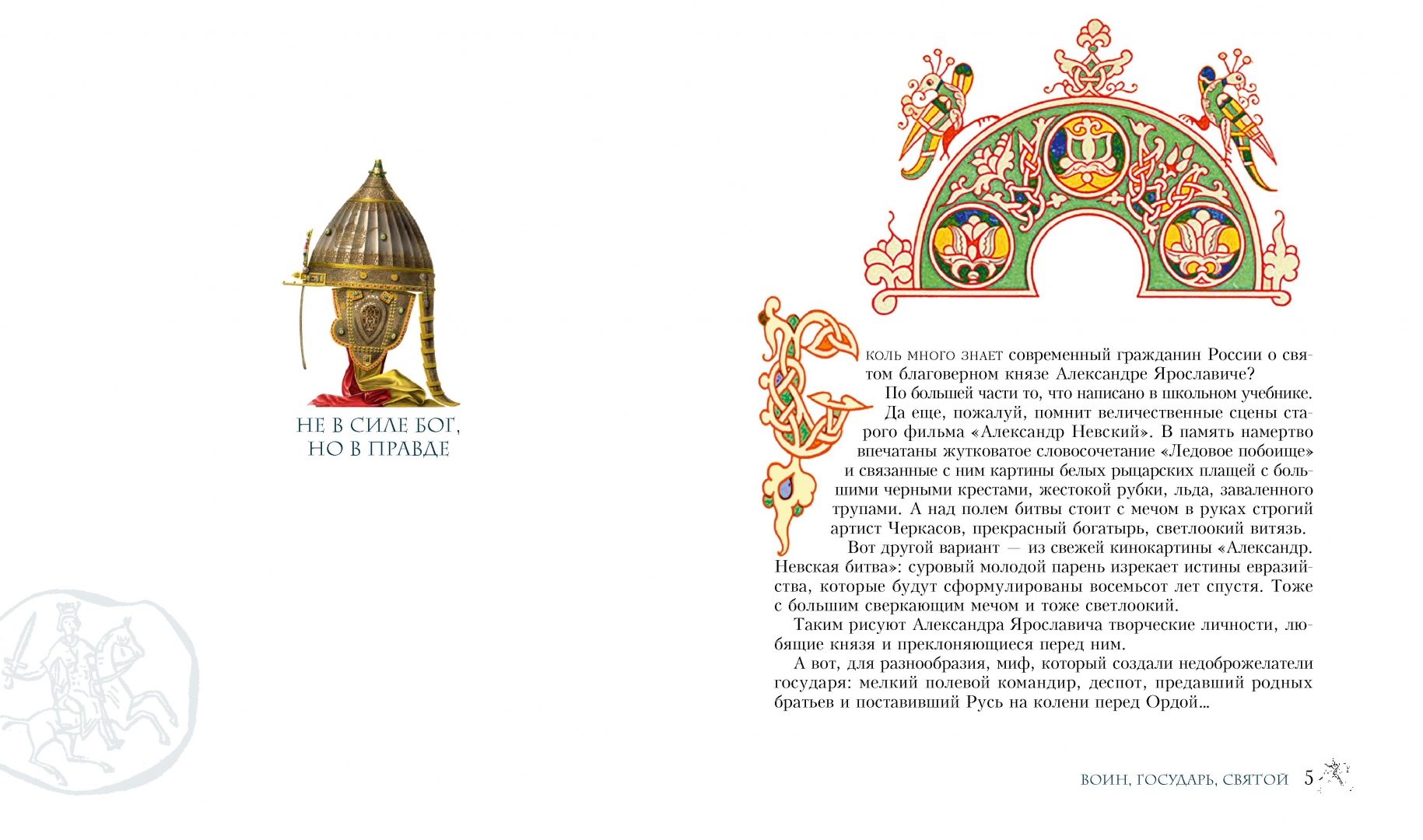 НЕ В СИЛЕ БОГ, НО В ПРАВДЕ

Сколь много знает современный гражданин России о святом благоверном князе Александре Ярославиче?

По большей части то, что написано в школьном учебнике. Да еще, пожалуй, помнит величественные сцены старого фильма «Александр Невский». В память намертво впечатаны жутковатое словосочетание «Ледовое побоище» и связанные с ним картины белых рыцарских плащей с большими черными крестами, жестокой рубки, льда, заваленного трупами. А над полем битвы стоит с мечом в руках строгий артист Черкасов, прекрасный богатырь, светлоокий витязь.

Вот другой вариант — из свежей кинокартины «Александр. Невская битва»: суровый молодой парень изрекает истины евразийства, которые будут сформулированы восемьсот лет спустя. Тоже с большим сверкающим мечом и тоже светлоокий.

Таким рисуют Александра Ярославича творческие личности, любящие князя и преклоняющиеся перед ним.

А вот, для разнообразия, миф, который создали недоброжелатели государя: мелкий полевой командир, деспот, предавший родных братьев и поставивший Русь на колени перед Ордой...

ВОИН, ГОСУДАРЬ, СВЯТОЙ 5